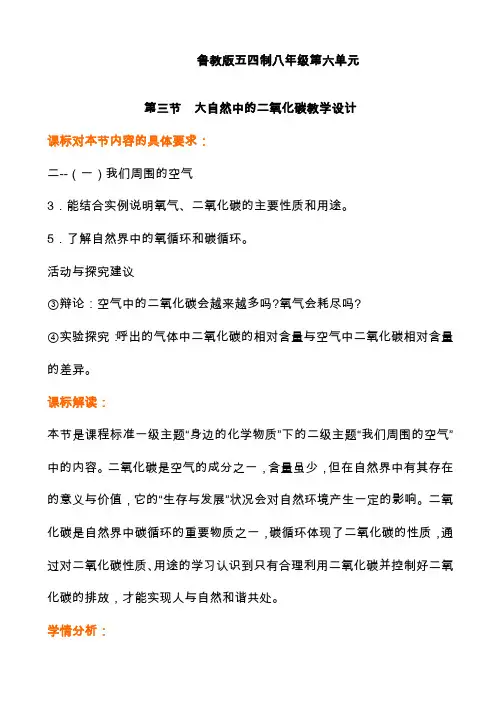 鲁教版五四制八年级第六单元

第三节　大自然中的二氧化碳教学设计

课标对本节内容的具体要求：

二--（一）我们周围的空气

3．能结合实例说明氧气、二氧化碳的主要性质和用途。

5．了解自然界中的氧循环和碳循环。

活动与探究建议

③辩论：空气中的二氧化碳会越来越多吗?氧气会耗尽吗?

④实验探究 呼出的气体中二氧化碳的相对含量与空气中二氧化碳相对含量的差异。

课标解读：

本节是课程标准一级主题"身边的化学物质"下的二级主题"我们周围的空气"中的内容。二氧化碳是空气的成分之一，含量虽少，但在自然界中有其存在的意义与价值，它的"生存与发展"状况会对自然环境产生一定的影响。二氧化碳是自然界中碳循环的重要物质之一，碳循环体现了二氧化碳的性质，通过对二氧化碳性质、用途的学习认识到只有合理利用二氧化碳并控制好二氧化碳的排放，才能实现人与自然和谐共处。

学情分析：